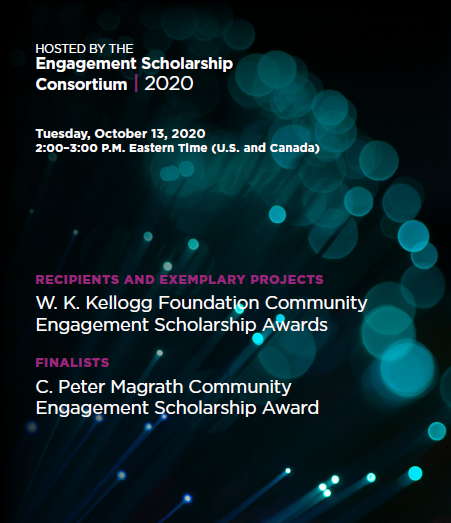 HOSTED BY THE
Engagement Scholarship Consortium | 2020

Tuesday, October 13, 2020
2:00–3:00 P.M. Eastern Time (U.S. and Canada)

RECIPIENTS AND EXEMPLARY PROJECTS
W. K. Kellogg Foundation Community Engagement Scholarship Awards

FINALISTS
C. Peter Magrath Community Engagement Scholarship Award